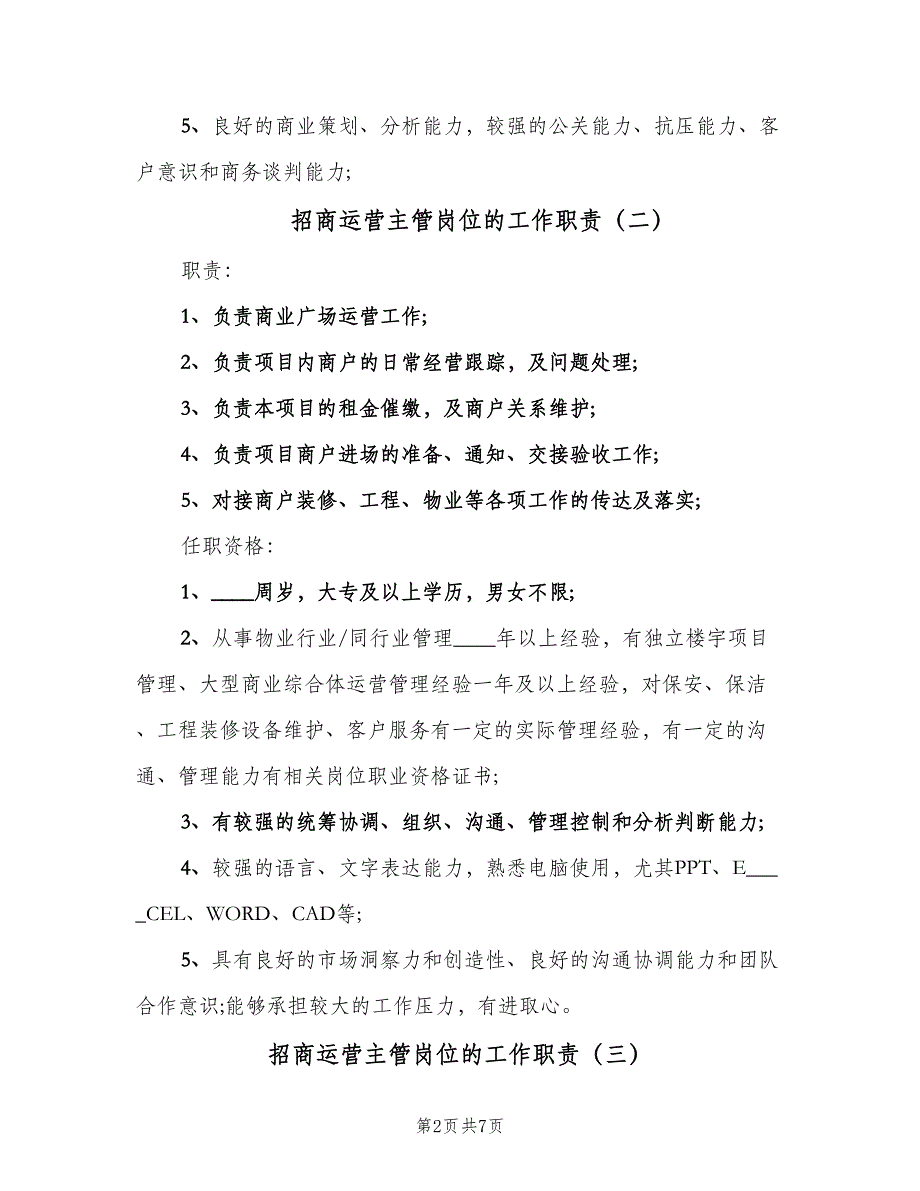 5、良好的商业策划、分析能力，较强的公关能力、抗压能力、客户意识和商务谈判能力;

招商运营主管岗位的工作职责（二）

职责:

1、负责商业广场运营工作;

2、负责项目内商户的日常经营跟踪，及问题处理;

3、负责本项目的租金催缴，及商户关系维护;

4、负责项目商户进场的准备、通知、交接验收工作;

5、对接商户装修、工程、物业等各项工作的传达及落实;

任职资格:

1、____周岁，大专及以上学历，男女不限;

2、从事物业行业/同行业管理____年以上经验，有独立楼宇项目管理、大型商业综合体运营管理经验一年及以上经验，对保安、保洁、工程装修设备维护、客户服务有一定的实际管理经验，有一定的沟通、管理能力有相关岗位职业资格证书;

3、有较强的统筹协调、组织、沟通、管理控制和分析判断能力;

4、较强的语言、文字表达能力，熟悉电脑使用，尤其PPT、E____CEL、WORD、CAD等;

5、具有良好的市场洞察力和创造性、良好的沟通协调能力和团队合作意识;能够承担较大的工作压力，有进取心。

招商运营主管岗位的工作职责（三）

第2页 共7页